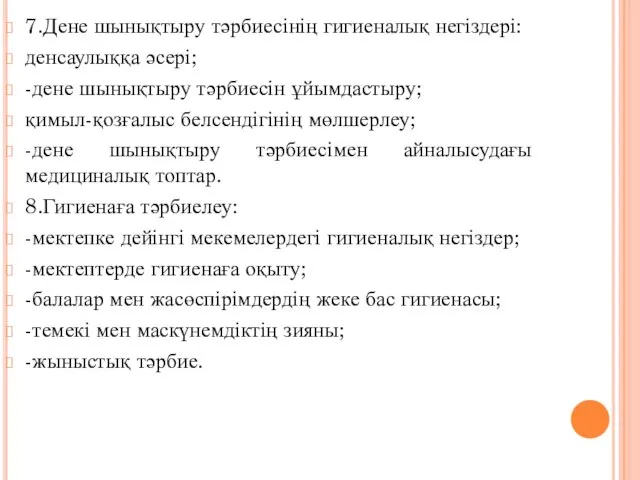 7.Дене шынықтыру тәрбиесінің гигиеналық негіздері:

денсаулыққа әсері;

-дене шынықтыру тәрбиесін ұйымдастыру;

қимыл-қозғалыс белсендігінің мөлшерлеу;

-дене шынықтыру тәрбиесімен айналысудағы медициналық топтар.

8.Гигиенаға тәрбиелеу:

-мектепке дейінгі мекемелердегі гигиеналық негіздер;

-мектептерде гигиенаға оқыту;

-балалар мен жасөспірімдердің жеке бас гигиенасы;

-темекі мен маскүнемдіктің зияны;

-жыныстық тәрбие.